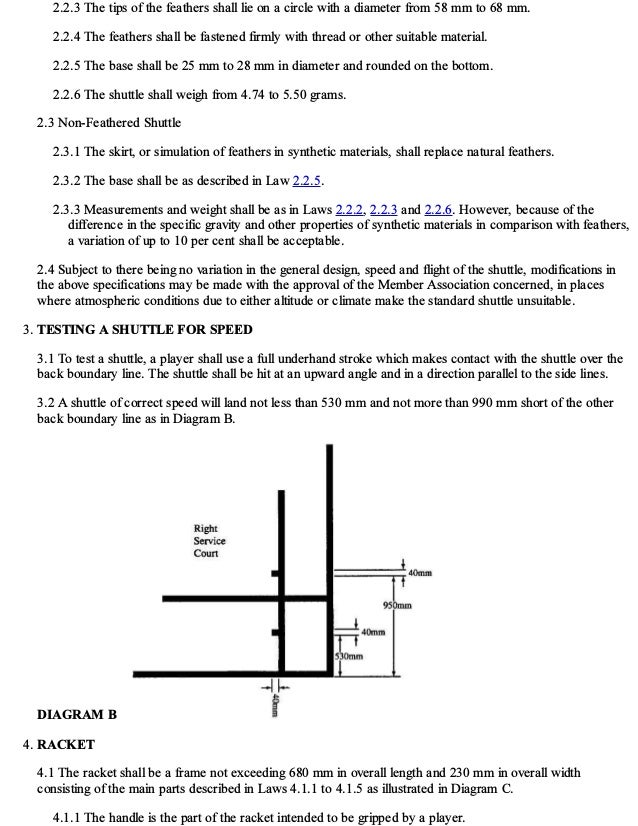 2.2.3 The tips of the feathers shall lie on a circle with a diameter from 58 mm to 68 mm.

2.2.4 The feathers shall be fastened firmly with thread or other suitable material.

2.2.5 The base shall be 25 mm to 28 mm in diameter and rounded on the bottom.

2.2.6 The shuttle shall weigh from 4.74 to 5.50 grams.

2.3 Non-Feathered Shuttle

2.3.1 The skirt, or simulation of feathers in synthetic materials, shall replace natural feathers.

2.3.2 The base shall be as described in Law 2.2.5.

2.3.3 Measurements and weight shall be as in Laws 2.2.2, 2.2.3 and 2.2.6. However, because of the difference in the specific gravity and other properties of synthetic materials in comparison with feathers, a variation of up to 10 per cent shall be acceptable.

2.4 Subject to there being no variation in the general design, speed and flight of the shuttle, modifications in the above specifications may be made with the approval of the Member Association concerned, in places where atmospheric conditions due to either altitude or climate make the standard shuttle unsuitable.

3. TESTING A SHUTTLE FOR SPEED

3.1 To test a shuttle, a player shall use a full underhand stroke which makes contact with the shuttle over the back boundary line. The shuttle shall be hit at an upward angle and in a direction parallel to the side lines.

3.2 A shuttle of correct speed will land not less than 530 mm and not more than 990 mm short of the other back boundary line as in Diagram B.

Right Service Court

40mm

950mm

40mm

530mm

40mm

DIAGRAM B

4. RACKET

4.1 The racket shall be a frame not exceeding 680 mm in overall length and 230 mm in overall width consisting of the main parts described in Laws 4.1.1 to 4.1.5 as illustrated in Diagram C.

4.1.1 The handle is the part of the racket intended to be gripped by a player.